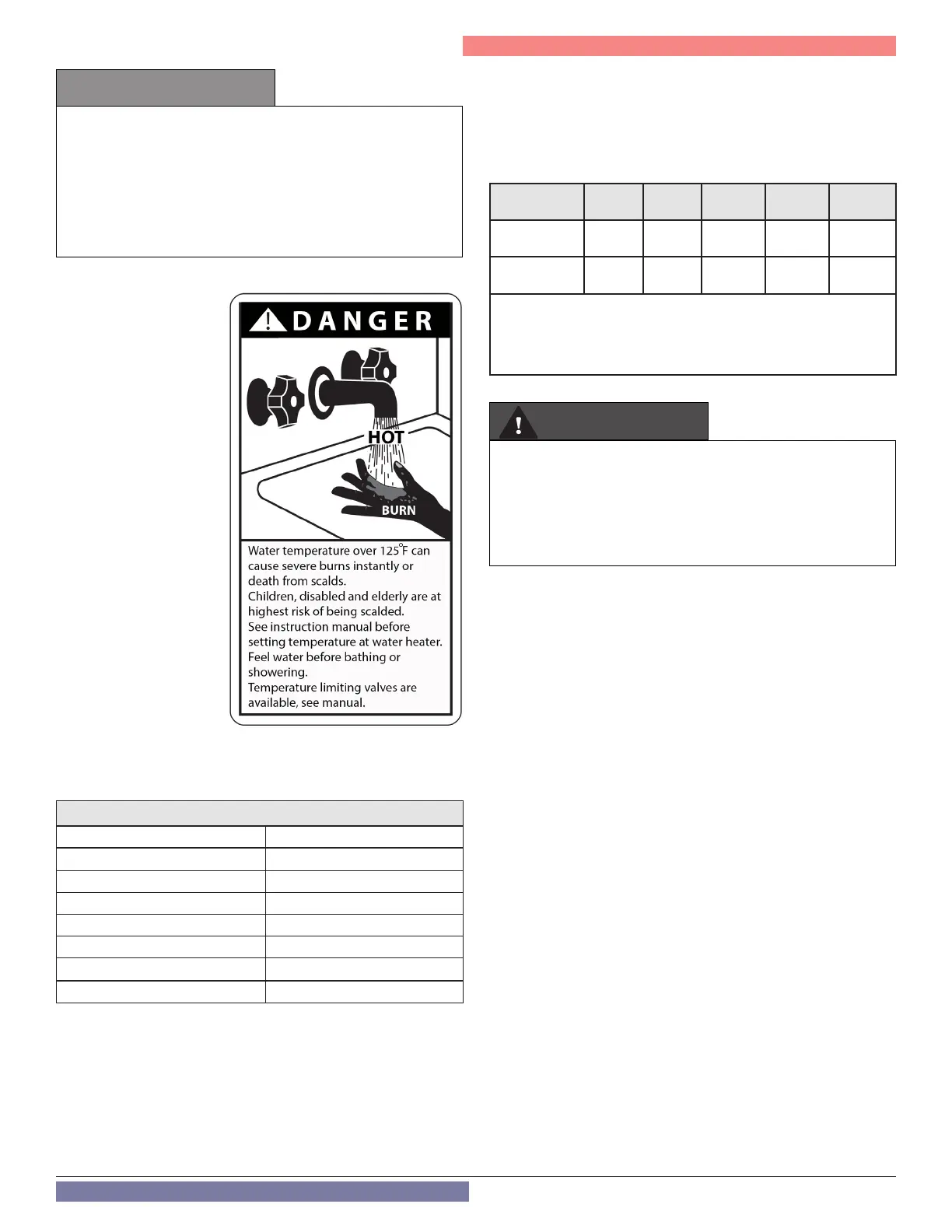 DANGER

HOT

BURN

Water temperature over 125°F can cause severe burns instantly or death from scalds.
Children, disabled and elderly are at highest risk of being scalded.
See instruction manual before setting temperature at water heater.
Feel water before bathing or showering.
Temperature limiting valves are available, see manual.